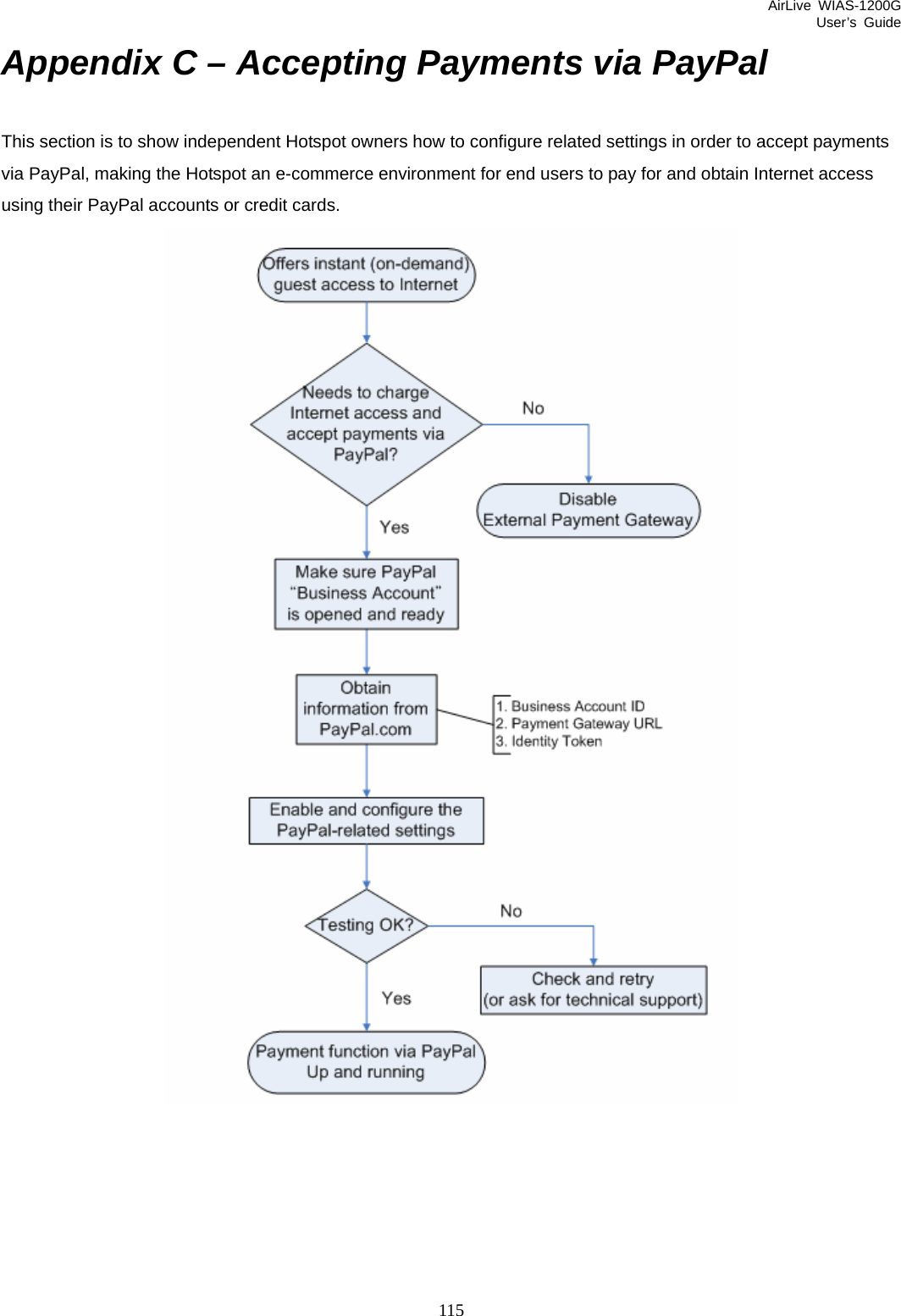 AirLive WIAS-1200G
User's Guide

Appendix C – Accepting Payments via PayPal

This section is to show independent Hotspot owners how to configure related settings in order to accept payments via PayPal, making the Hotspot an e-commerce environment for end users to pay for and obtain Internet access using their PayPal accounts or credit cards.

Offers instant (on-demand) guest access to Internet

Needs to charge Internet access and accept payments via PayPal?

No

Disable External Payment Gateway

Yes

Make sure PayPal "Business Account" is opened and ready

Obtain information from PayPal.com

1. Business Account ID
2. Payment Gateway URL
3. Identity Token

Enable and configure the PayPal-related settings

Testing OK?

No

Check and retry (or ask for technical support)

Yes

Payment function via PayPal Up and running

115